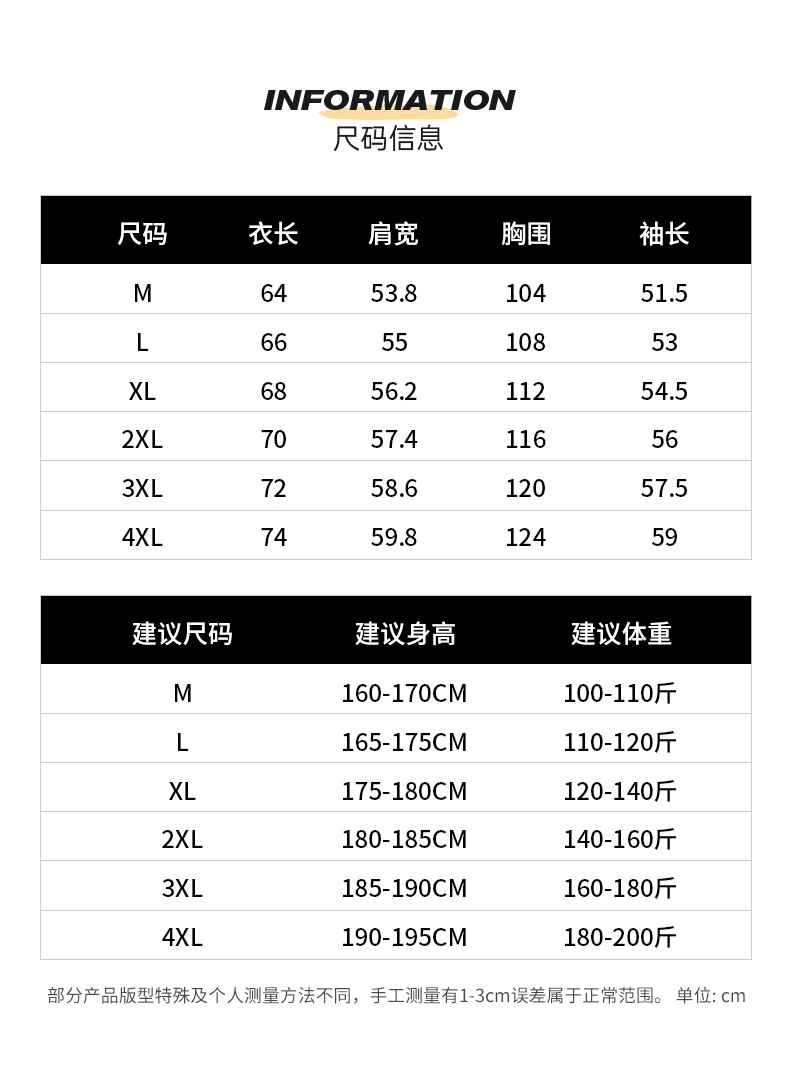 INFORMATION
尺码信息

| 尺码 | 衣长 | 肩宽 | 胸围 | 袖长 |
|---|---|---|---|---|
| M | 64 | 53.8 | 104 | 51.5 |
| L | 66 | 55 | 108 | 53 |
| XL | 68 | 56.2 | 112 | 54.5 |
| 2XL | 70 | 57.4 | 116 | 56 |
| 3XL | 72 | 58.6 | 120 | 57.5 |
| 4XL | 74 | 59.8 | 124 | 59 |

| 建议尺码 | 建议身高 | 建议体重 |
|---|---|---|
| M | 160-170CM | 100-110斤 |
| L | 165-175CM | 110-120斤 |
| XL | 175-180CM | 120-140斤 |
| 2XL | 180-185CM | 140-160斤 |
| 3XL | 185-190CM | 160-180斤 |
| 4XL | 190-195CM | 180-200斤 |

部分产品版型特殊及个人测量方法不同，手工测量有1-3cm误差属于正常范围。 单位: cm